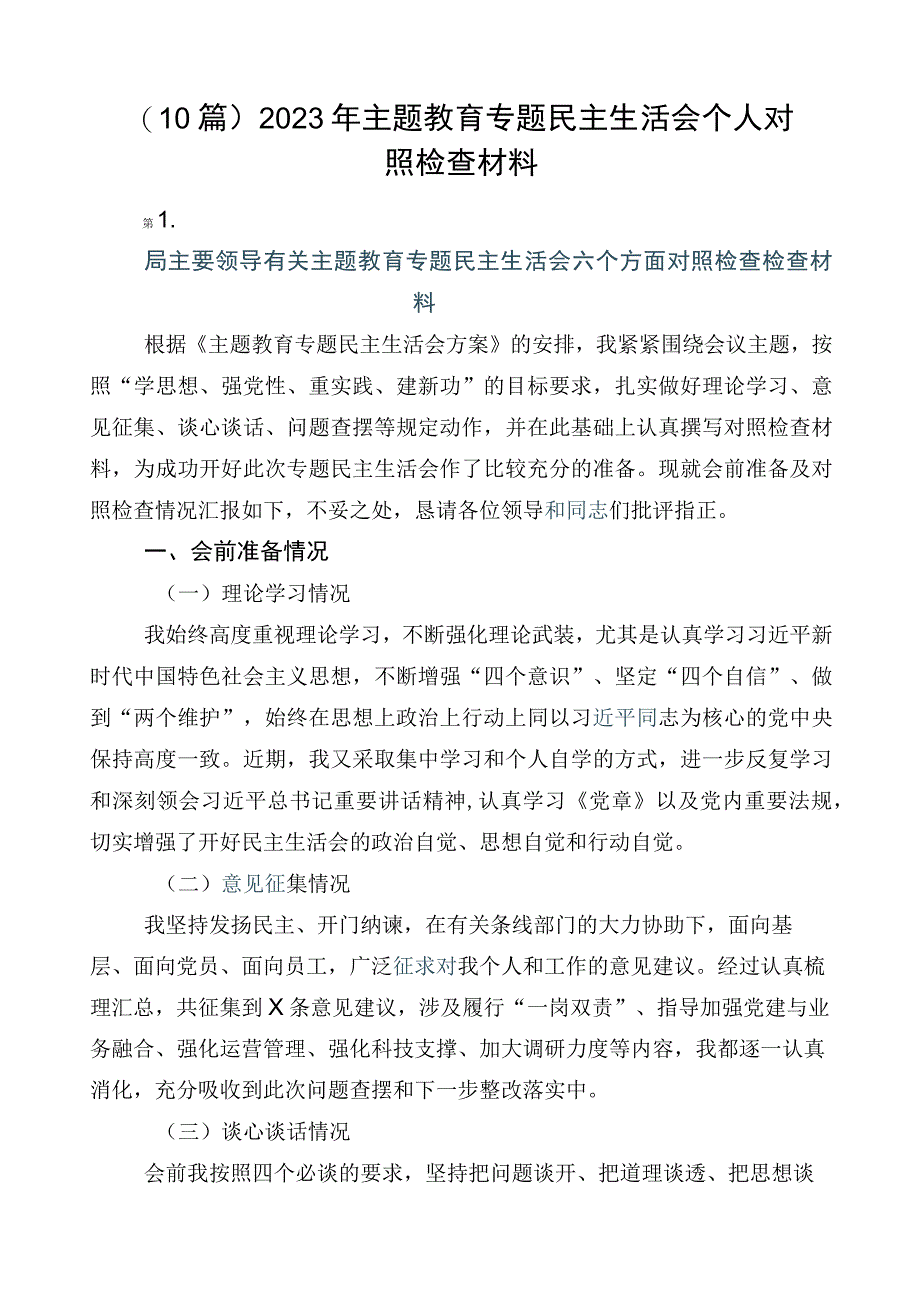 （10篇）2023年主题教育专题民主生活会个人对照检查材料

第1.

局主要领导有关主题教育专题民主生活会六个方面对照检查检查材料

根据《主题教育专题民主生活会方案》的安排，我紧紧围绕会议主题，按照“学思想、强党性、重实践、建新功”的目标要求，扎实做好理论学习、意见征集、谈心谈话、问题查摆等规定动作，并在此基础上认真撰写对照检查材料，为成功开好此次专题民主生活会作了比较充分的准备。现就会前准备及对照检查情况汇报如下，不妥之处，恳请各位领导和同志们批评指正。

一、会前准备情况

（一）理论学习情况

我始终高度重视理论学习，不断强化理论武装，尤其是认真学习习近平新时代中国特色社会主义思想，不断增强“四个意识”、坚定“四个自信”、做到“两个维护”，始终在思想上政治上行动上同以习近平同志为核心的党中央保持高度一致。近期，我又采取集中学习和个人自学的方式，进一步反复学习和深刻领会习近平总书记重要讲话精神，认真学习《党章》以及党内重要法规，切实增强了开好民主生活会的政治自觉、思想自觉和行动自觉。

（二）意见征集情况

我坚持发扬民主、开门纳谏，在有关条线部门的大力协助下，面向基层、面向党员、面向员工，广泛征求对我个人和工作的意见建议。经过认真梳理汇总，共征集到X条意见建议，涉及履行“一岗双责”、指导加强党建与业务融合、强化运营管理、强化科技支撑、加大调研力度等内容，我都逐一认真消化，充分吸收到此次问题查摆和下一步整改落实中。

（三）谈心谈话情况

会前我按照四个必谈的要求，坚持把问题谈开、把道理谈透、把思想谈